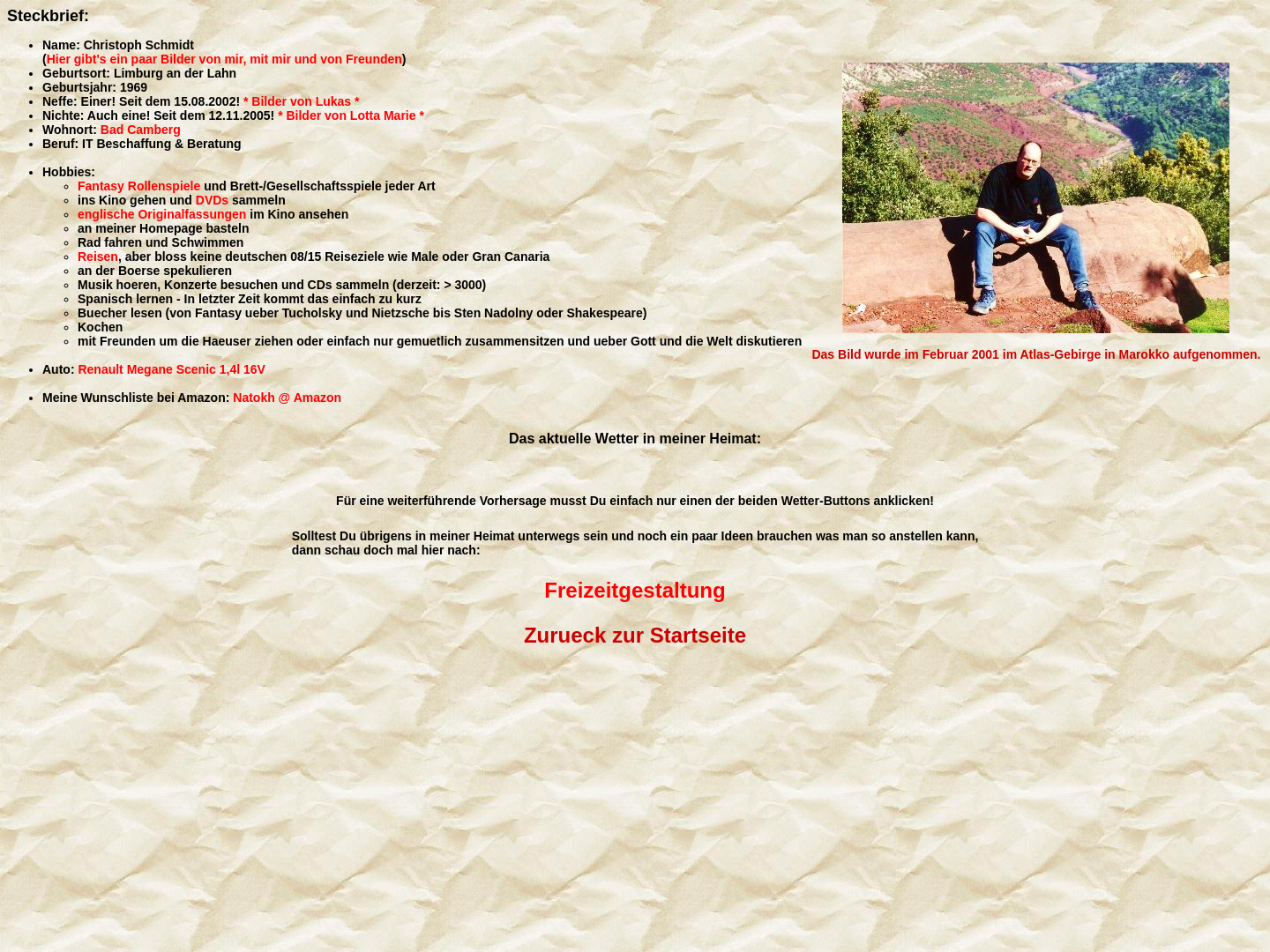 Steckbrief:

- Name: Christoph Schmidt
(Hier gibt's ein paar Bilder von mir, mit mir und von Freunden)
- Geburtsort: Limburg an der Lahn
- Geburtsjahr: 1969
- Neffe: Einer! Seit dem 15.08.2002! * Bilder von Lukas *
- Nichte: Auch eine! Seit dem 12.11.2005! * Bilder von Lotta Marie *
- Wohnort: Bad Camberg
- Beruf: IT Beschaffung & Beratung

- Hobbies:
  - Fantasy Rollenspiele und Brett-/Gesellschaftsspiele jeder Art
  - ins Kino gehen und DVDs sammeln
  - englische Originalfassungen im Kino ansehen
  - an meiner Homepage basteln
  - Rad fahren und Schwimmen
  - Reisen, aber bloss keine deutschen 08/15 Reiseziele wie Male oder Gran Canaria
  - an der Boerse spekulieren
  - Musik hoeren, Konzerte besuchen und CDs sammeln (derzeit: > 3000)
  - Spanisch lernen - In letzter Zeit kommt das einfach zu kurz
  - Buecher lesen (von Fantasy ueber Tucholsky und Nietzsche bis Sten Nadolny oder Shakespeare)
  - Kochen
  - mit Freunden um die Haeuser ziehen oder einfach nur gemuetlich zusammensitzen und ueber Gott und die Welt diskutieren

- Auto: Renault Megane Scenic 1,4l 16V

- Meine Wunschliste bei Amazon: Natokh @ Amazon

Das Bild wurde im Februar 2001 im Atlas-Gebirge in Marokko aufgenommen.

Das aktuelle Wetter in meiner Heimat:

Für eine weiterführende Vorhersage musst Du einfach nur einen der beiden Wetter-Buttons anklicken!

Solltest Du übrigens in meiner Heimat unterwegs sein und noch ein paar Ideen brauchen was man so anstellen kann, dann schau doch mal hier nach:

Freizeitgestaltung

Zurueck zur Startseite